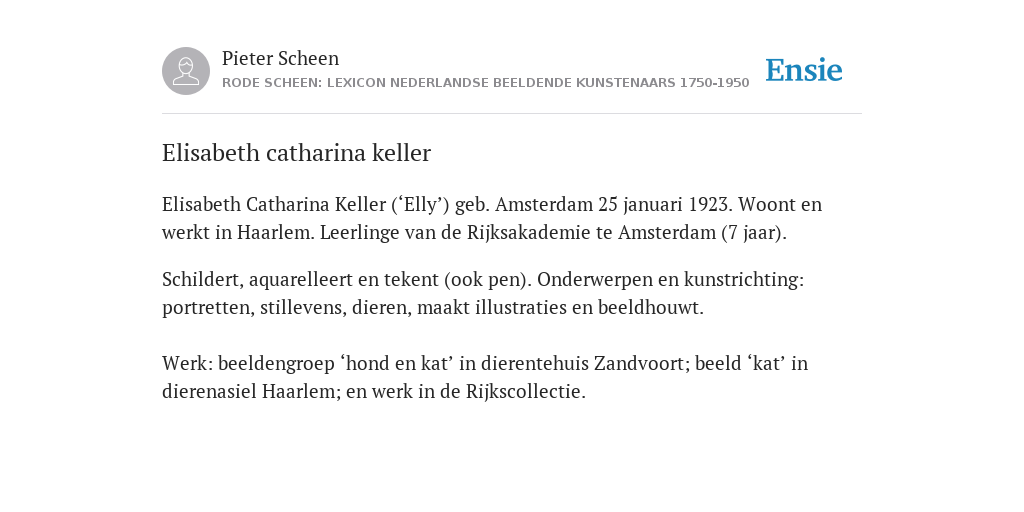 Pieter Scheen
RODE SCHEEN: LEXICON NEDERLANDSE BEELDENDE KUNSTENAARS 1750-1950

Ensie

Elisabeth catharina keller

Elisabeth Catharina Keller (‘Elly’) geb. Amsterdam 25 januari 1923. Woont en werkt in Haarlem. Leerlinge van de Rijksakademie te Amsterdam (7 jaar).

Schildert, aquarelleert en tekent (ook pen). Onderwerpen en kunstrichting: portretten, stillevens, dieren, maakt illustraties en beeldhouwt.

Werk: beeldengroep ‘hond en kat’ in dierentehuis Zandvoort; beeld ‘kat’ in dierenasiel Haarlem; en werk in de Rijkscollectie.